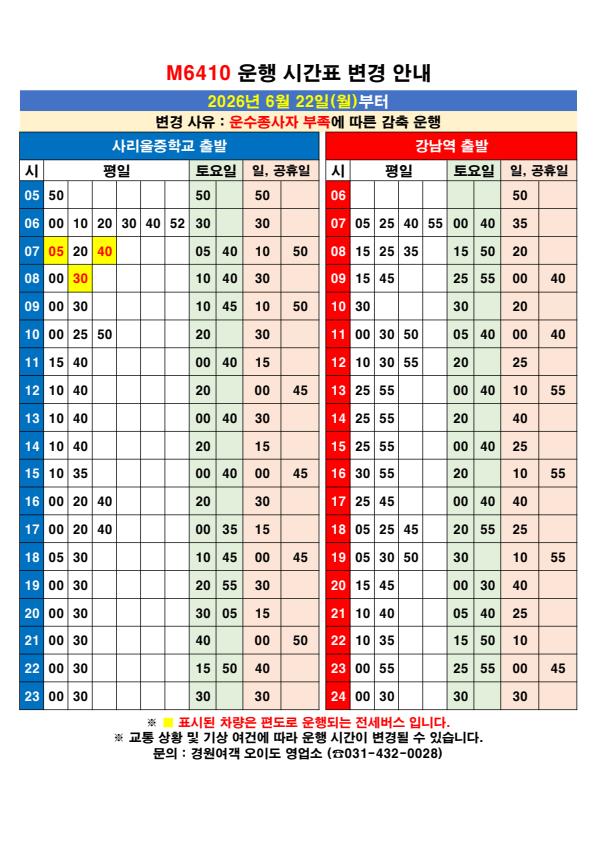 M6410 운행 시간표 변경 안내

2026년 6월 22일(월)부터

변경 사유 : 운수종사자 부족에 따른 감축 운행

사리울중학교 출발

| 시 | 평일 | | | | | | 토요일 | | 일, 공휴일 | |
|---|---|---|---|---|---|---|---|---|---|---|
| 05 | 50 | | | | | | 50 | | 50 | |
| 06 | 00 | 10 | 20 | 30 | 40 | 52 | 30 | | 30 | |
| 07 | 05 | 20 | 40 | | | | 05 | 40 | 10 | 50 |
| 08 | 00 | 30 | | | | | 10 | 40 | 30 | |
| 09 | 00 | 30 | | | | | 10 | 45 | 10 | 50 |
| 10 | 00 | 25 | 50 | | | | 20 | | 30 | |
| 11 | 15 | 40 | | | | | 00 | 40 | 15 | |
| 12 | 10 | 40 | | | | | 20 | | 00 | 45 |
| 13 | 10 | 40 | | | | | 00 | 40 | 30 | |
| 14 | 10 | 40 | | | | | 20 | | 15 | |
| 15 | 10 | 35 | | | | | 00 | 40 | 00 | 45 |
| 16 | 00 | 20 | 40 | | | | 20 | | 30 | |
| 17 | 00 | 20 | 40 | | | | 00 | 35 | 15 | |
| 18 | 05 | 30 | | | | | 10 | 45 | 00 | 45 |
| 19 | 00 | 30 | | | | | 20 | 55 | 30 | |
| 20 | 00 | 30 | | | | | 30 | 05 | 15 | |
| 21 | 00 | 30 | | | | | 40 | | 00 | 50 |
| 22 | 00 | 30 | | | | | 15 | 50 | 40 | |
| 23 | 00 | 30 | | | | | 30 | | 30 | |

강남역 출발

| 시 | 평일 | | | | 토요일 | | 일, 공휴일 | |
|---|---|---|---|---|---|---|---|---|
| 06 | | | | | | | 50 | |
| 07 | 05 | 25 | 40 | 55 | 00 | 40 | 35 | |
| 08 | 15 | 25 | 35 | | 15 | 50 | 20 | |
| 09 | 15 | 45 | | | 25 | 55 | 00 | 40 |
| 10 | 30 | | | | 30 | | 20 | |
| 11 | 00 | 30 | 50 | | 05 | 40 | 00 | 40 |
| 12 | 10 | 30 | 55 | | 20 | | 25 | |
| 13 | 25 | 55 | | | 00 | 40 | 10 | 55 |
| 14 | 25 | 55 | | | 20 | | 40 | |
| 15 | 25 | 55 | | | 00 | 40 | 25 | |
| 16 | 30 | 55 | | | 20 | | 10 | 55 |
| 17 | 25 | 45 | | | 00 | 40 | 40 | |
| 18 | 05 | 25 | 45 | | 20 | 55 | 25 | |
| 19 | 05 | 30 | 50 | | 30 | | 10 | 55 |
| 20 | 15 | 45 | | | 00 | 30 | 40 | |
| 21 | 10 | 40 | | | 05 | 40 | 25 | |
| 22 | 10 | 35 | | | 15 | 50 | 10 | |
| 23 | 00 | 55 | | | 25 | 55 | 00 | 45 |
| 24 | 00 | 30 | | | 30 | | 30 | |

※ ■ 표시된 차량은 편도로 운행되는 전세버스 입니다.
※ 교통 상황 및 기상 여건에 따라 운행 시간이 변경될 수 있습니다.
문의 : 경원여객 오이도 영업소 (☎031-432-0028)